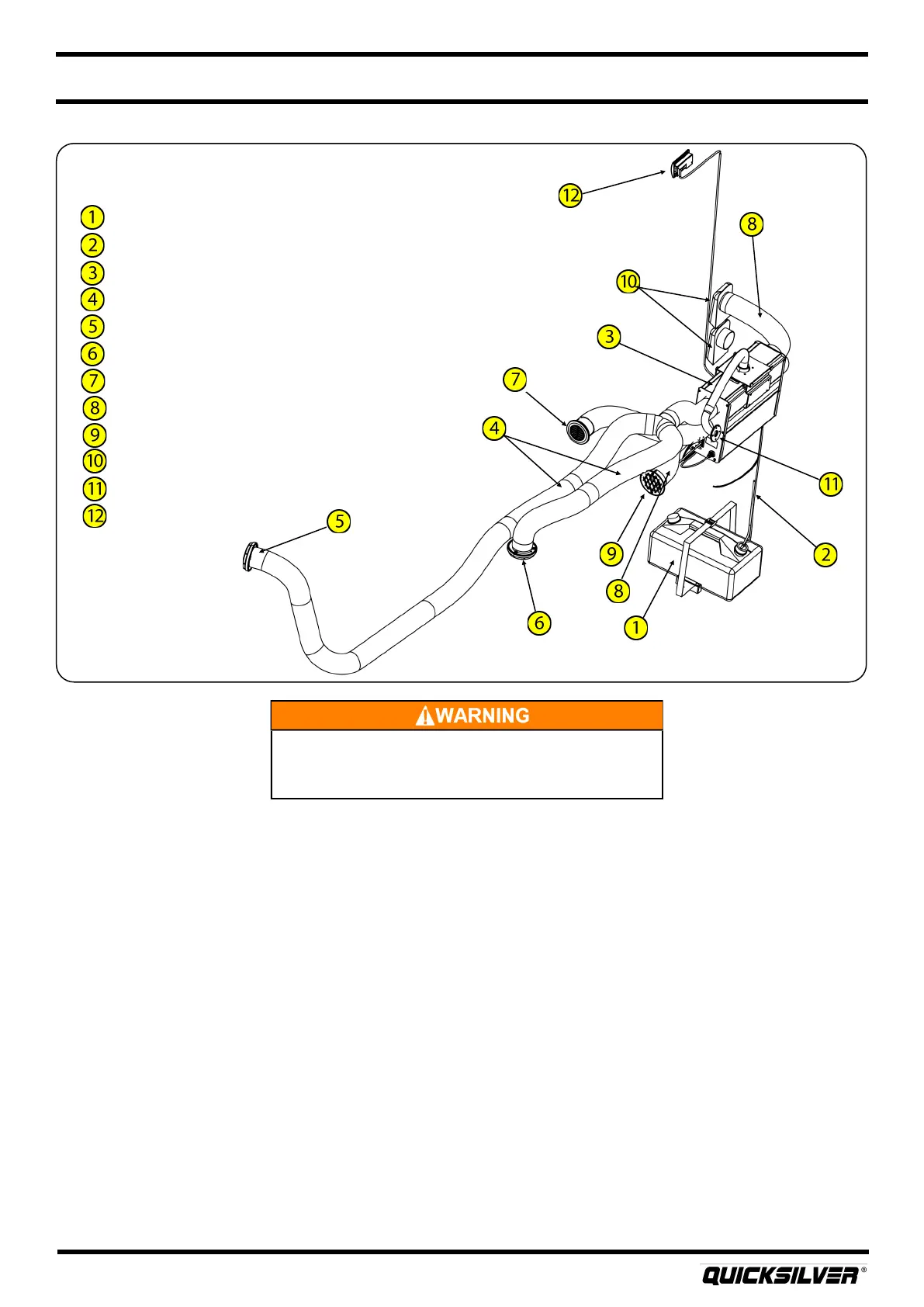 1
2
3
4
5
6
7
8
9
10
11
12

12
8
10
3
7
4
11
5
9
2
8
6
1

WARNING

QUICKSILVER ®